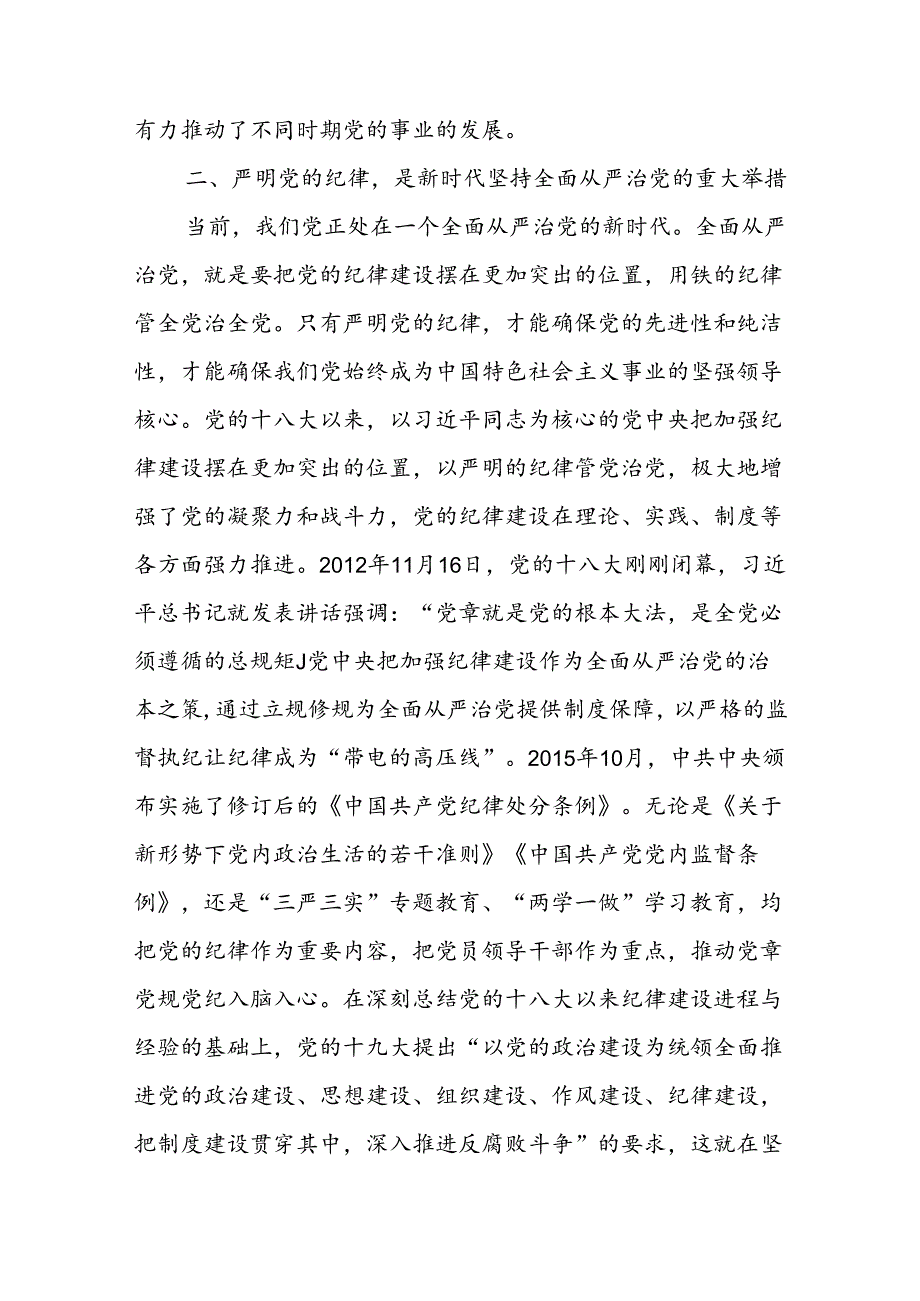 有力推动了不同时期党的事业的发展。

二、严明党的纪律，是新时代坚持全面从严治党的重大举措

当前，我们党正处在一个全面从严治党的新时代。全面从严治党，就是要把党的纪律建设摆在更加突出的位置，用铁的纪律管全党治全党。只有严明党的纪律，才能确保党的先进性和纯洁性，才能确保我们党始终成为中国特色社会主义事业的坚强领导核心。党的十八大以来，以习近平同志为核心的党中央把加强纪律建设摆在更加突出的位置，以严明的纪律管党治党，极大地增强了党的凝聚力和战斗力，党的纪律建设在理论、实践、制度等各方面强力推进。2012年11月16日，党的十八大刚刚闭幕，习近平总书记就发表讲话强调：“党章就是党的根本大法，是全党必须遵循的总规矩J党中央把加强纪律建设作为全面从严治党的治本之策，通过立规修规为全面从严治党提供制度保障，以严格的监督执纪让纪律成为“带电的高压线”。2015年10月，中共中央颁布实施了修订后的《中国共产党纪律处分条例》。无论是《关于新形势下党内政治生活的若干准则》《中国共产党党内监督条例》，还是“三严三实”专题教育、“两学一做”学习教育，均把党的纪律作为重要内容，把党员领导干部作为重点，推动党章党规党纪入脑入心。在深刻总结党的十八大以来纪律建设进程与经验的基础上，党的十九大提出“以党的政治建设为统领全面推进党的政治建设、思想建设、组织建设、作风建设、纪律建设，把制度建设贯穿其中，深入推进反腐败斗争”的要求，这就在坚